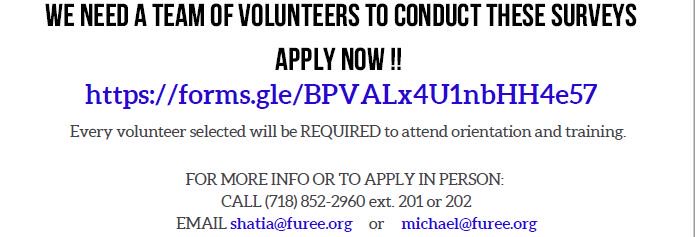 WE NEED A TEAM OF VOLUNTEERS TO CONDUCT THESE SURVEYS

APPLY NOW !!

https://forms.gle/BPVALx4U1nbHH4e57

Every volunteer selected will be REQUIRED to attend orientation and training.

FOR MORE INFO OR TO APPLY IN PERSON:
CALL (718) 852-2960 ext. 201 or 202
EMAIL shatia@furee.org or michael@furee.org